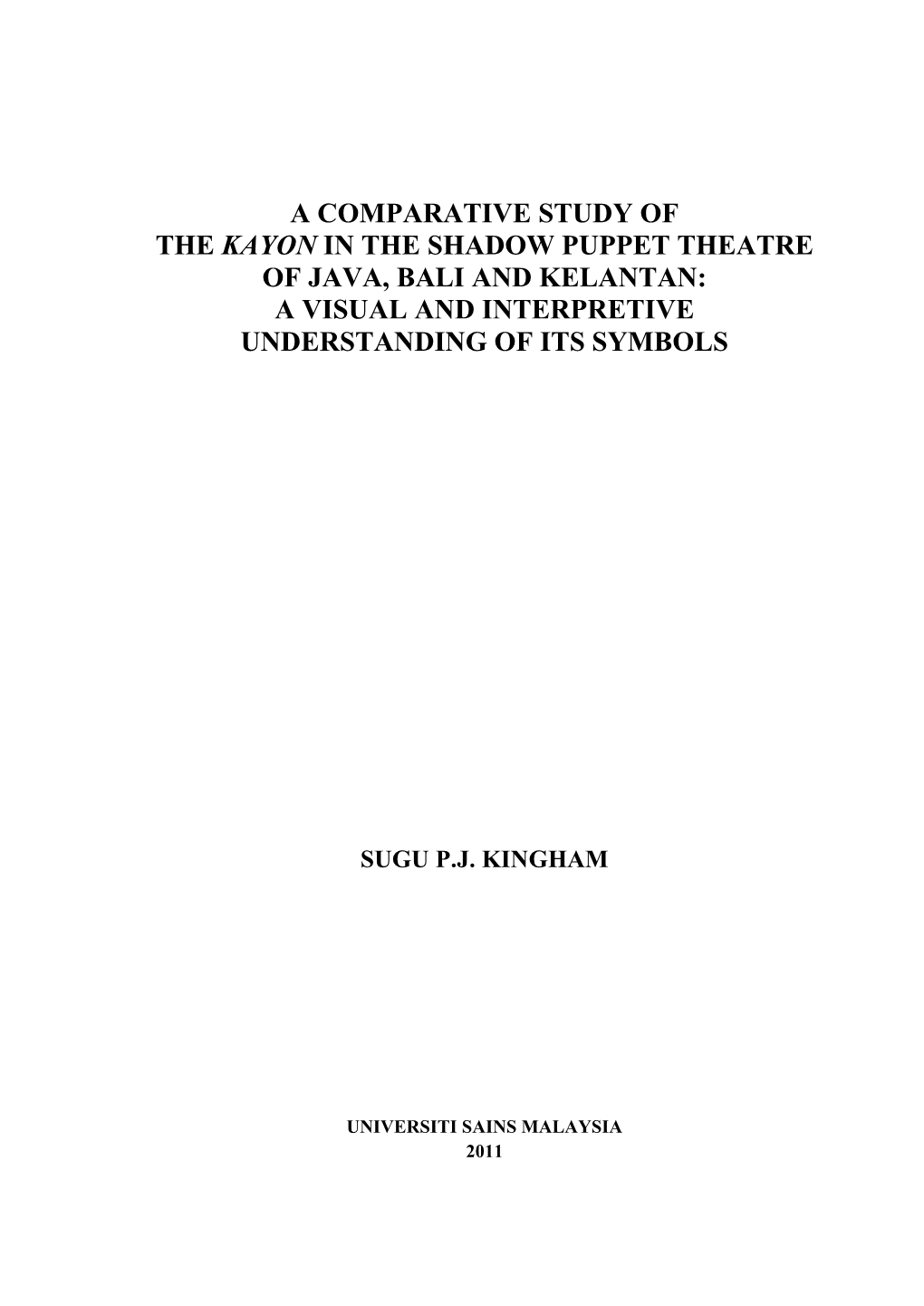 A COMPARATIVE STUDY OF THE KAYON IN THE SHADOW PUPPET THEATRE OF JAVA, BALI AND KELANTAN: A VISUAL AND INTERPRETIVE UNDERSTANDING OF ITS SYMBOLS

SUGU P.J. KINGHAM

UNIVERSITI SAINS MALAYSIA
2011